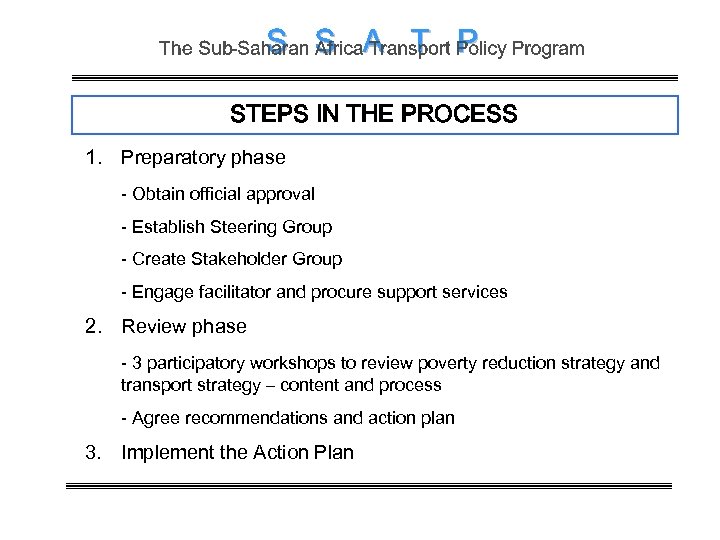 S S A T P
The Sub-Saharan Africa Transport Policy Program

STEPS IN THE PROCESS

1. Preparatory phase

- Obtain official approval

- Establish Steering Group

- Create Stakeholder Group

- Engage facilitator and procure support services

2. Review phase

- 3 participatory workshops to review poverty reduction strategy and transport strategy – content and process

- Agree recommendations and action plan

3. Implement the Action Plan